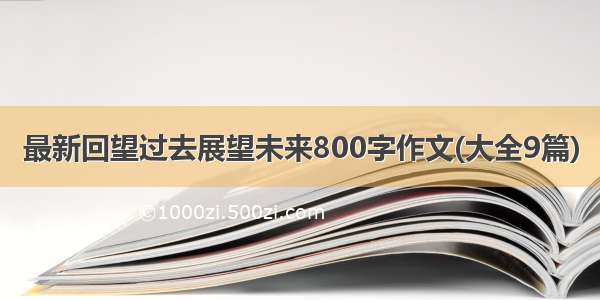 最新回望过去展望未来800字作文(大全9篇)

©1000zi.500zi.com